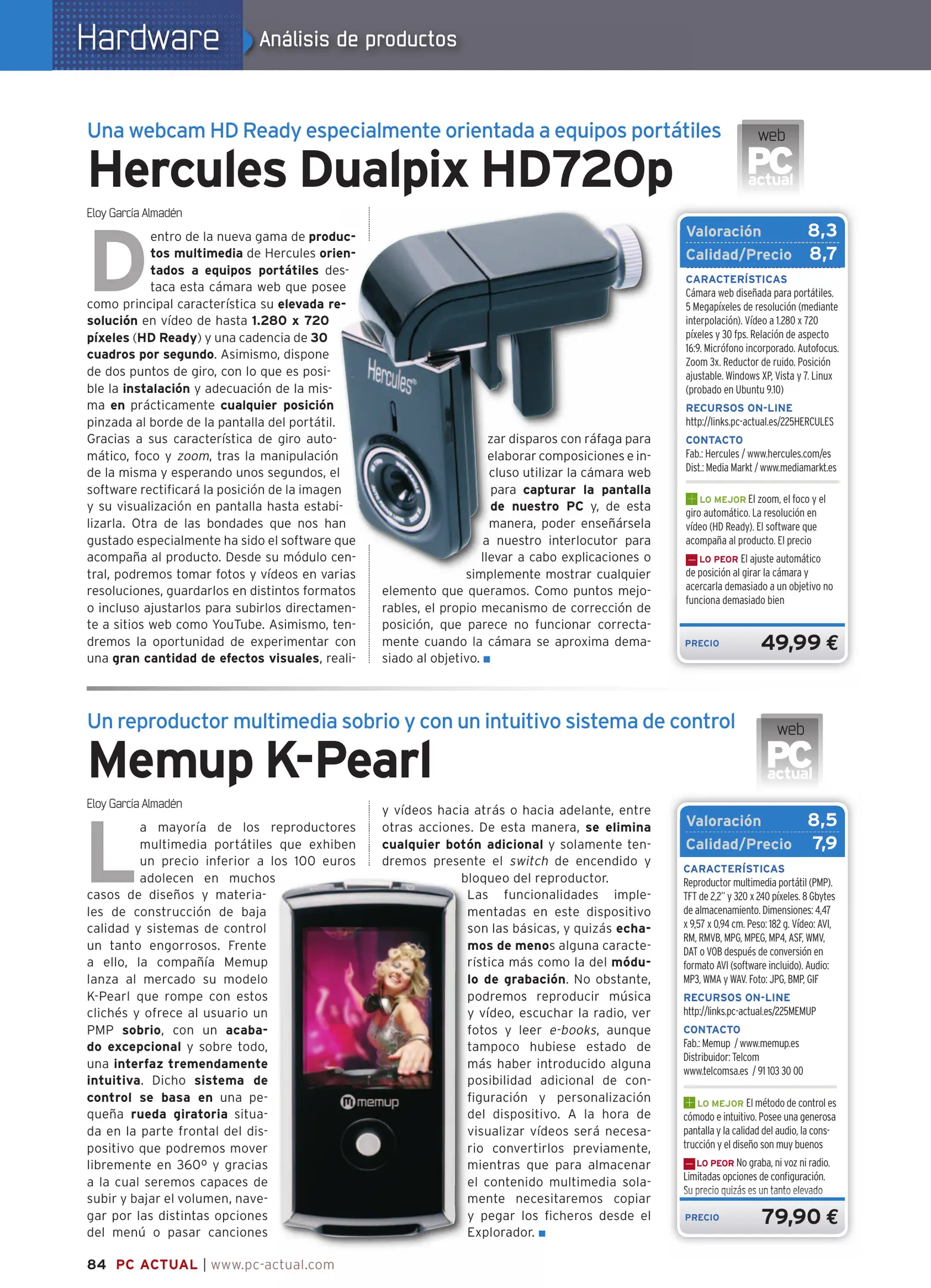 Hardware Análisis de productos

Una webcam HD Ready especialmente orientada a equipos portátiles

Hercules Dualpix HD720p

web PC actual

Eloy García Almadén

Dentro de la nueva gama de productos multimedia de Hercules orientados a equipos portátiles destaca esta cámara web que posee como principal característica su elevada resolución en vídeo de hasta 1.280 x 720 píxeles (HD Ready) y una cadencia de 30 cuadros por segundo. Asimismo, dispone de dos puntos de giro, con lo que es posible la instalación y adecuación de la misma en prácticamente cualquier posición pinzada al borde de la pantalla del portátil. Gracias a sus característica de giro automático, foco y zoom, tras la manipulación de la misma y esperando unos segundos, el software rectificará la posición de la imagen y su visualización en pantalla hasta estabilizarla. Otra de las bondades que nos han gustado especialmente ha sido el software que acompaña al producto. Desde su módulo central, podremos tomar fotos y vídeos en varias resoluciones, guardarlos en distintos formatos o incluso ajustarlos para subirlos directamente a sitios web como YouTube. Asimismo, tendremos la oportunidad de experimentar con una gran cantidad de efectos visuales, realizar disparos con ráfaga para elaborar composiciones e incluso utilizar la cámara web para capturar la pantalla de nuestro PC y, de esta manera, poder enseñársela a nuestro interlocutor para llevar a cabo explicaciones o simplemente mostrar cualquier elemento que queramos. Como puntos mejorables, el propio mecanismo de corrección de posición, que parece no funcionar correctamente cuando la cámara se aproxima demasiado al objetivo.

Hercules

Valoración 8,3
Calidad/Precio 8,7

CARACTERÍSTICAS
Cámara web diseñada para portátiles. 5 Megapíxeles de resolución (mediante interpolación). Vídeo a 1.280 x 720 píxeles y 30 fps. Relación de aspecto 16:9. Micrófono incorporado. Autofocus. Zoom 3x. Reductor de ruido. Posición ajustable. Windows XP, Vista y 7. Linux (probado en Ubuntu 9.10)

RECURSOS ON-LINE
http://links.pc-actual.es/225HERCULES

CONTACTO
Fab.: Hercules / www.hercules.com/es
Dist.: Media Markt / www.mediamarkt.es

LO MEJOR El zoom, el foco y el giro automático. La resolución en vídeo (HD Ready). El software que acompaña al producto. El precio

LO PEOR El ajuste automático de posición al girar la cámara y acercarla demasiado a un objetivo no funciona demasiado bien

PRECIO 49,99 €

Un reproductor multimedia sobrio y con un intuitivo sistema de control

Memup K-Pearl

web PC actual

Eloy García Almadén

La mayoría de los reproductores multimedia portátiles que exhiben un precio inferior a los 100 euros adolecen en muchos casos de diseños y materiales de construcción de baja calidad y sistemas de control un tanto engorrosos. Frente a ello, la compañía Memup lanza al mercado su modelo K-Pearl que rompe con estos clichés y ofrece al usuario un PMP sobrio, con un acabado excepcional y sobre todo, una interfaz tremendamente intuitiva. Dicho sistema de control se basa en una pequeña rueda giratoria situada en la parte frontal del dispositivo que podremos mover libremente en 360º y gracias a la cual seremos capaces de subir y bajar el volumen, navegar por las distintas opciones del menú o pasar canciones y vídeos hacia atrás o hacia adelante, entre otras acciones. De esta manera, se elimina cualquier botón adicional y solamente tendremos presente el switch de encendido y bloqueo del reproductor.

Las funcionalidades implementadas en este dispositivo son las básicas, y quizás echamos de menos alguna característica más como la del módulo de grabación. No obstante, podremos reproducir música y vídeo, escuchar la radio, ver fotos y leer e-books, aunque tampoco hubiese estado de más haber introducido alguna posibilidad adicional de configuración y personalización del dispositivo. A la hora de visualizar vídeos será necesario convertirlos previamente, mientras que para almacenar el contenido multimedia solamente necesitaremos copiar y pegar los ficheros desde el Explorador.

memup

Valoración 8,5
Calidad/Precio 7,9

CARACTERÍSTICAS
Reproductor multimedia portátil (PMP). TFT de 2,2" y 320 x 240 píxeles. 8 Gbytes de almacenamiento. Dimensiones: 4,47 x 9,57 x 0,94 cm. Peso: 182 g. Vídeo: AVI, RM, RMVB, MPG, MPEG, MP4, ASF, WMV, DAT o VOB después de conversión en formato AVI (software incluido). Audio: MP3, WMA y WAV. Foto: JPG, BMP, GIF

RECURSOS ON-LINE
http://links.pc-actual.es/225MEMUP

CONTACTO
Fab.: Memup / www.memup.es
Distribuidor: Telcom
www.telcomsa.es / 91 103 30 00

LO MEJOR El método de control es cómodo e intuitivo. Posee una generosa pantalla y la calidad del audio, la construcción y el diseño son muy buenos

LO PEOR No graba, ni voz ni radio. Limitadas opciones de configuración. Su precio quizás es un tanto elevado

PRECIO 79,90 €

84 PC ACTUAL | www.pc-actual.com